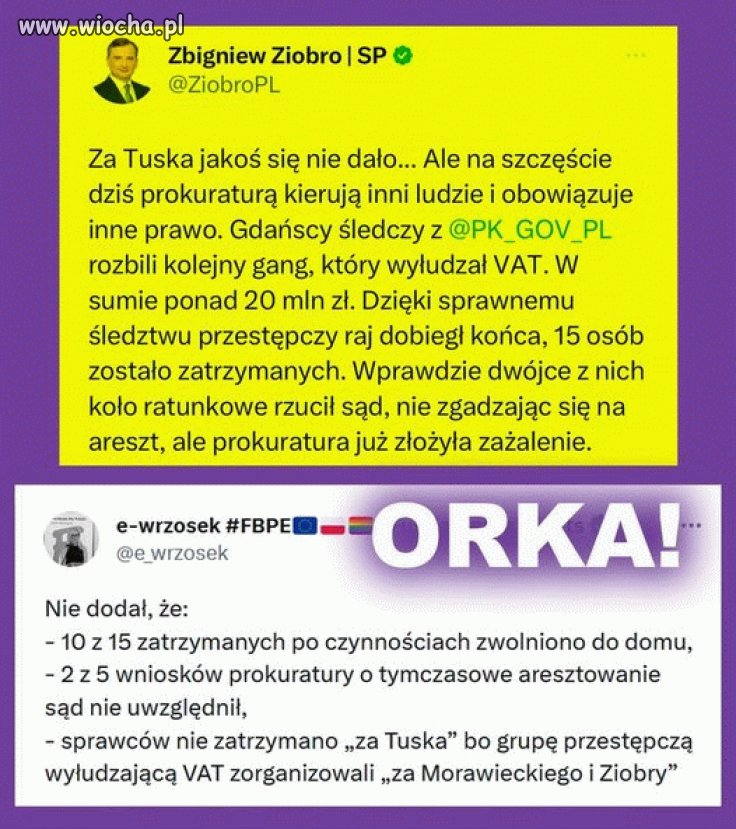 www.wiocha.pl

Zbigniew Ziobro | SP
@ZiobroPL

Za Tuska jakoś się nie dało... Ale na szczęście dziś prokuraturą kierują inni ludzie i obowiązuje inne prawo. Gdańscy śledczy z @PK_GOV_PL rozbili kolejny gang, który wyłudzał VAT. W sumie ponad 20 mln zł. Dzięki sprawnemu śledztwu przestępczy raj dobiegł końca, 15 osób zostało zatrzymanych. Wprawdzie dwójce z nich koło ratunkowe rzucił sąd, nie zgadzając się na areszt, ale prokuratura już złożyła zażalenie.

e-wrzosek #FBPE
@e_wrzosek

ORKA!

Nie dodał, że:
- 10 z 15 zatrzymanych po czynnościach zwolniono do domu,
- 2 z 5 wniosków prokuratury o tymczasowe aresztowanie sąd nie uwzględnił,
- sprawców nie zatrzymano „za Tuska” bo grupę przestępczą wyłudzającą VAT zorganizowali „za Morawieckiego i Ziobry”